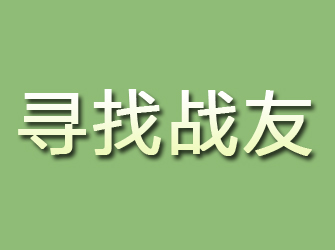 寻找战友